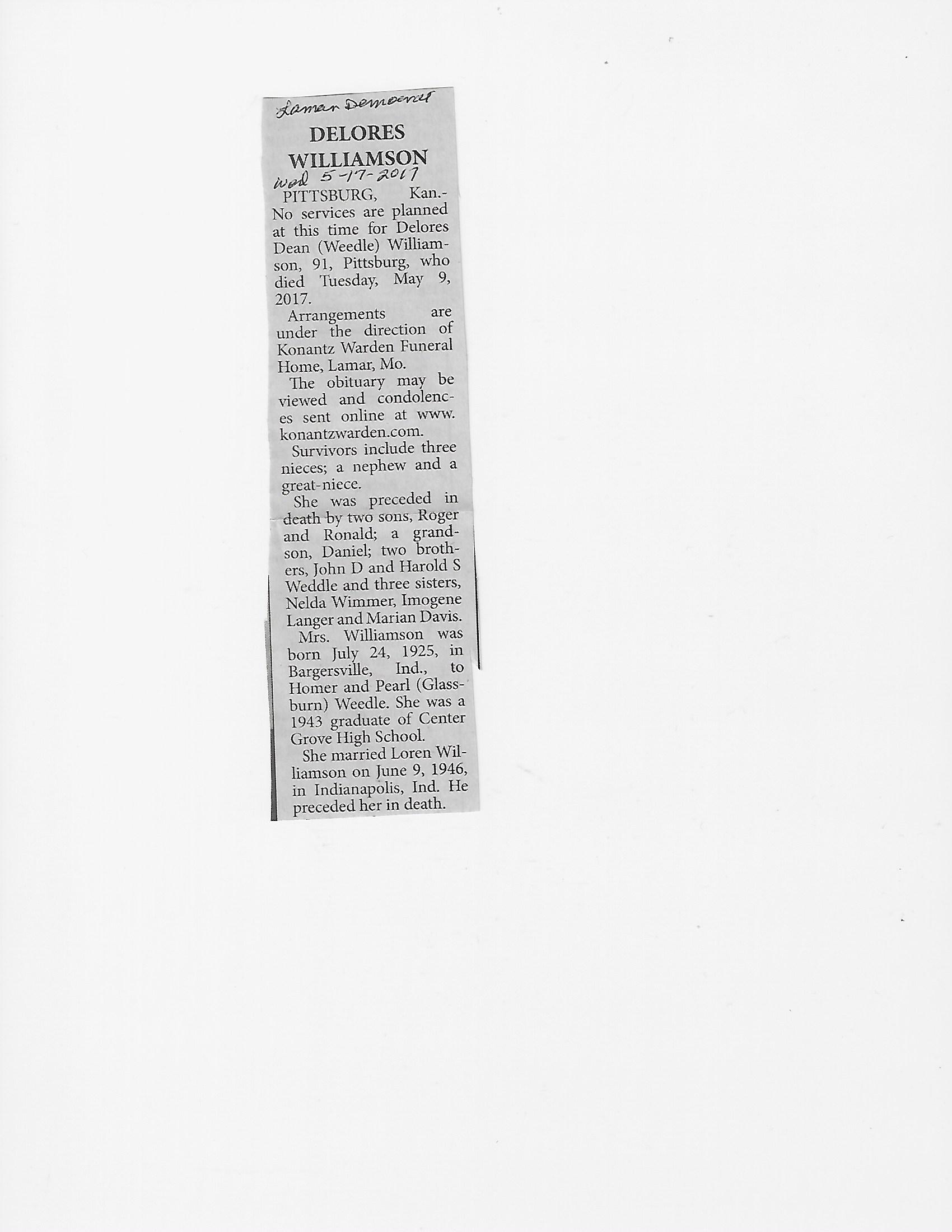 Lamar Democrat

DELORES WILLIAMSON

Wed 5-17-2017

PITTSBURG, Kan.- No services are planned at this time for Delores Dean (Weedle) Williamson, 91, Pittsburg, who died Tuesday, May 9, 2017.

Arrangements are under the direction of Konantz Warden Funeral Home, Lamar, Mo.

The obituary may be viewed and condolences sent online at www.konantzwarden.com.

Survivors include three nieces; a nephew and a great-niece.

She was preceded in death by two sons, Roger and Ronald; a grandson, Daniel; two brothers, John D and Harold S Weddle and three sisters, Nelda Wimmer, Imogene Langer and Marian Davis.

Mrs. Williamson was born July 24, 1925, in Bargersville, Ind., to Homer and Pearl (Glassburn) Weedle. She was a 1943 graduate of Center Grove High School.

She married Loren Williamson on June 9, 1946, in Indianapolis, Ind. He preceded her in death.